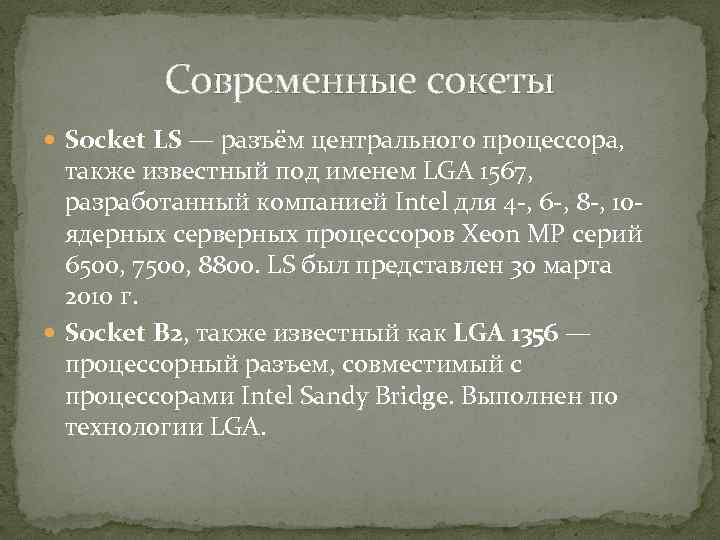 Современные сокеты

Socket LS — разъём центрального процессора, также известный под именем LGA 1567, разработанный компанией Intel для 4-, 6-, 8-, 10-ядерных серверных процессоров Xeon MP серий 6500, 7500, 8800. LS был представлен 30 марта 2010 г.

Socket B2, также известный как LGA 1356 — процессорный разъем, совместимый с процессорами Intel Sandy Bridge. Выполнен по технологии LGA.